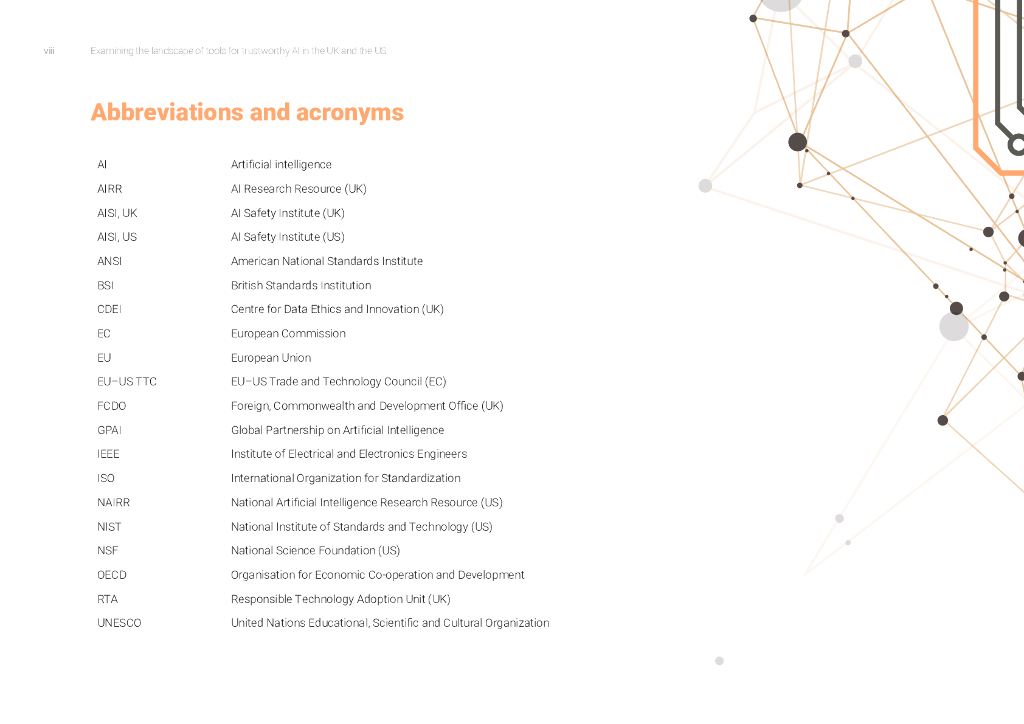 viii Examining the landscape of tools for trustworthy AI in the UK and the US

Abbreviations and acronyms

| | |
|---|---|
| AI | Artificial intelligence |
| AIRR | AI Research Resource (UK) |
| AISI, UK | AI Safety Institute (UK) |
| AISI, US | AI Safety Institute (US) |
| ANSI | American National Standards Institute |
| BSI | British Standards Institution |
| CDEI | Centre for Data Ethics and Innovation (UK) |
| EC | European Commission |
| EU | European Union |
| EU–US TTC | EU–US Trade and Technology Council (EC) |
| FCDO | Foreign, Commonwealth and Development Office (UK) |
| GPAI | Global Partnership on Artificial Intelligence |
| IEEE | Institute of Electrical and Electronics Engineers |
| ISO | International Organization for Standardization |
| NAIRR | National Artificial Intelligence Research Resource (US) |
| NIST | National Institute of Standards and Technology (US) |
| NSF | National Science Foundation (US) |
| OECD | Organisation for Economic Co-operation and Development |
| RTA | Responsible Technology Adoption Unit (UK) |
| UNESCO | United Nations Educational, Scientific and Cultural Organization |